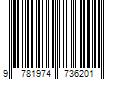 9 781974 736201